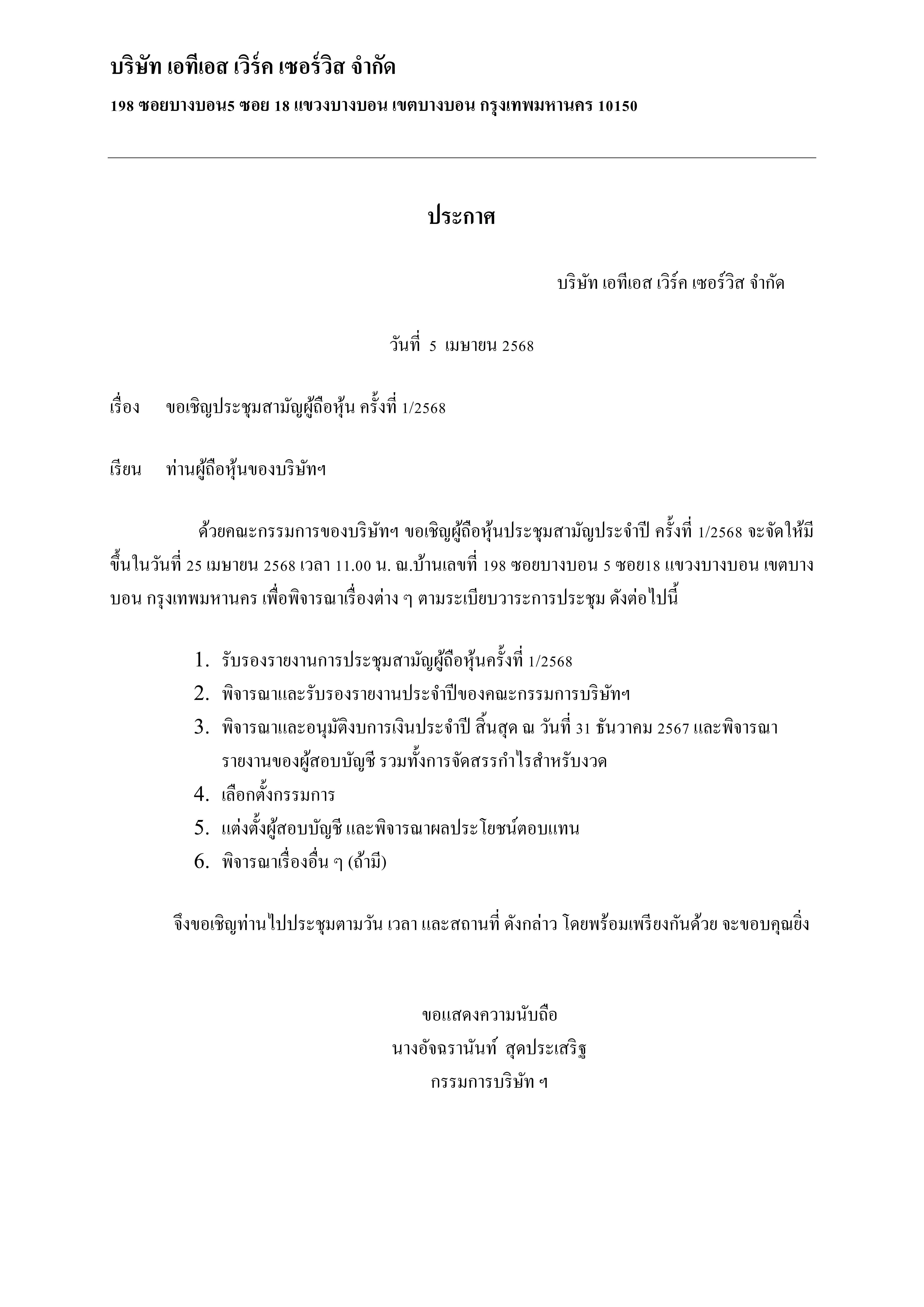 บริษัท เอทีเอส เวิร์ค เซอร์วิส จำกัด

198 ซอยบางบอน5 ซอย 18 แขวงบางบอน เขตบางบอน กรุงเทพมหานคร 10150

ประกาศ

บริษัท เอทีเอส เวิร์ค เซอร์วิส จำกัด

วันที่ 5 เมษายน 2568

เรื่อง ขอเชิญประชุมสามัญผู้ถือหุ้น ครั้งที่ 1/2568

เรียน ท่านผู้ถือหุ้นของบริษัทฯ

ด้วยคณะกรรมการของบริษัทฯ ขอเชิญผู้ถือหุ้นประชุมสามัญประจำปี ครั้งที่ 1/2568 จะจัดให้มีขึ้นในวันที่ 25 เมษายน 2568 เวลา 11.00 น. ณ.บ้านเลขที่ 198 ซอยบางบอน 5 ซอย18 แขวงบางบอน เขตบางบอน กรุงเทพมหานคร เพื่อพิจารณาเรื่องต่าง ๆ ตามระเบียบวาระการประชุม ดังต่อไปนี้

1. รับรองรายงานการประชุมสามัญผู้ถือหุ้นครั้งที่ 1/2568
2. พิจารณาและรับรองรายงานประจำปีของคณะกรรมการบริษัทฯ
3. พิจารณาและอนุมัติงบการเงินประจำปี สิ้นสุด ณ วันที่ 31 ธันวาคม 2567 และพิจารณารายงานของผู้สอบบัญชี รวมทั้งการจัดสรรกำไรสำหรับงวด
4. เลือกตั้งกรรมการ
5. แต่งตั้งผู้สอบบัญชี และพิจารณาผลประโยชน์ตอบแทน
6. พิจารณาเรื่องอื่น ๆ (ถ้ามี)

จึงขอเชิญท่านไปประชุมตามวัน เวลา และสถานที่ ดังกล่าว โดยพร้อมเพรียงกันด้วย จะขอบคุณยิ่ง

ขอแสดงความนับถือ
นางอัจฉรานันท์ สุดประเสริฐ
กรรมการบริษัท ฯ